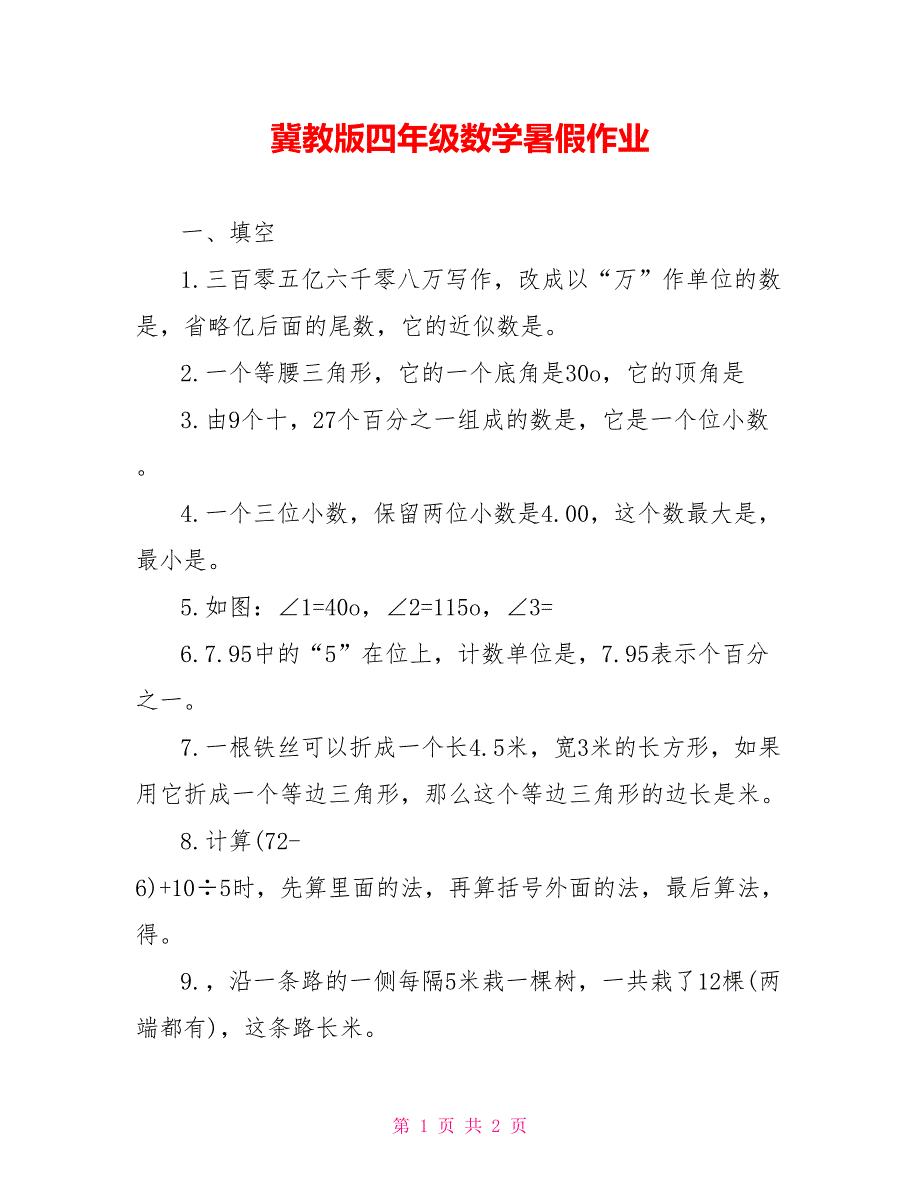 冀教版四年级数学暑假作业

一、填空

1.三百零五亿六千零八万写作，改成以“万”作单位的数是，省略亿后面的尾数，它的近似数是。

2.一个等腰三角形，它的一个底角是30o，它的顶角是

3.由9个十，27个百分之一组成的数是，它是一个位小数。

4.一个三位小数，保留两位小数是4.00，这个数最大是，最小是。

5.如图：∠1=40o，∠2=115o，∠3=

6.7.95中的“5”在位上，计数单位是，7.95表示个百分之一。

7.一根铁丝可以折成一个长4.5米，宽3米的长方形，如果用它折成一个等边三角形，那么这个等边三角形的边长是米。

8.计算(72-6)+10÷5时，先算里面的法，再算括号外面的法，最后算法，得。

9.，沿一条路的一侧每隔5米栽一棵树，一共栽了12棵(两端都有)，这条路长米。

第 1 页 共 2 页